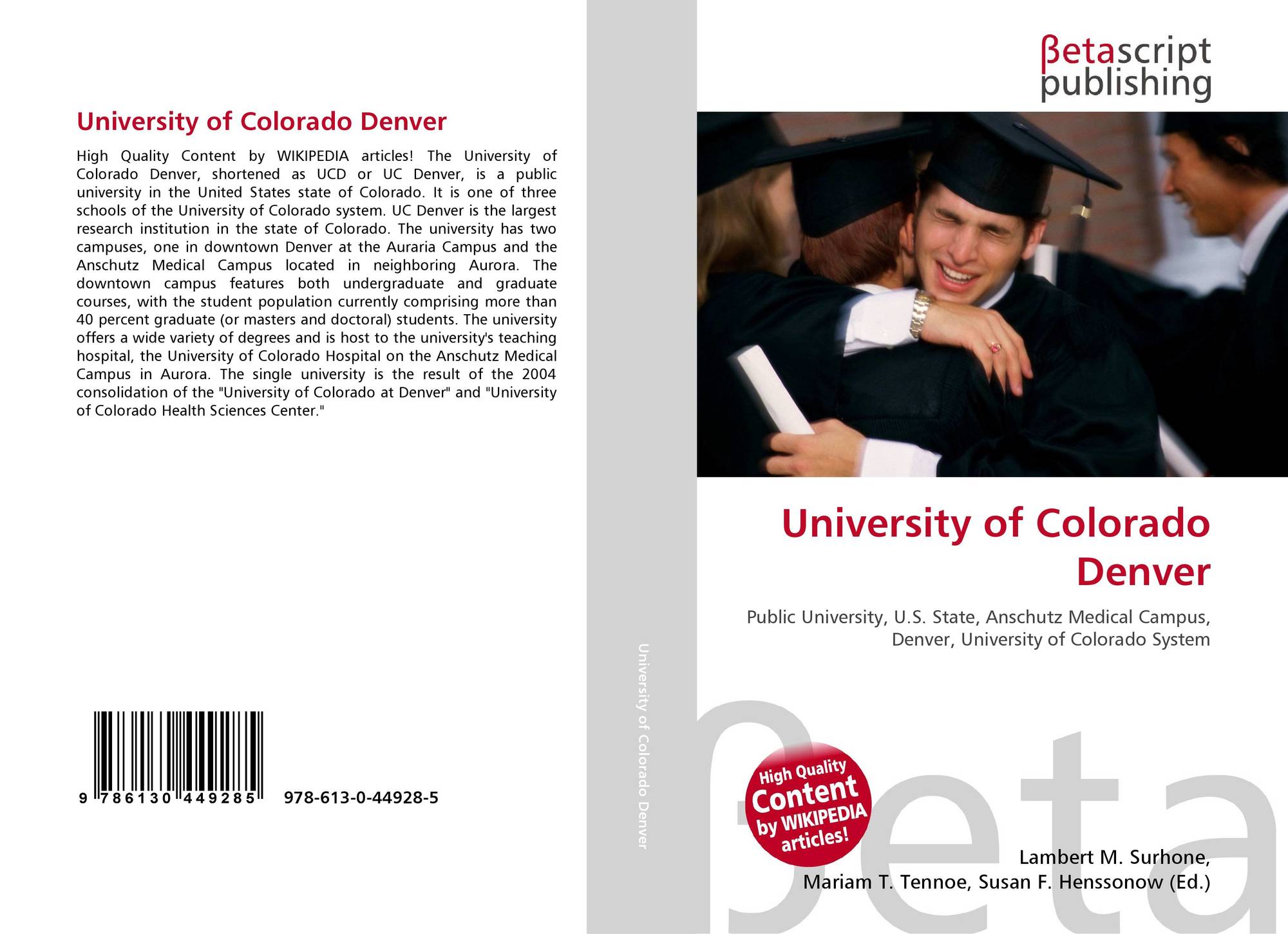 University of Colorado Denver

High Quality Content by WIKIPEDIA articles! The University of Colorado Denver, shortened as UCD or UC Denver, is a public university in the United States state of Colorado. It is one of three schools of the University of Colorado system. UC Denver is the largest research institution in the state of Colorado. The university has two campuses, one in downtown Denver at the Auraria Campus and the Anschutz Medical Campus located in neighboring Aurora. The downtown campus features both undergraduate and graduate courses, with the student population currently comprising more than 40 percent graduate (or masters and doctoral) students. The university offers a wide variety of degrees and is host to the university's teaching hospital, the University of Colorado Hospital on the Anschutz Medical Campus in Aurora. The single university is the result of the 2004 consolidation of the "University of Colorado at Denver" and "University of Colorado Health Sciences Center."

9 786130 449285

978-613-0-44928-5

University of Colorado Denver

βetascript
publishing

University of Colorado Denver

Public University, U.S. State, Anschutz Medical Campus, Denver, University of Colorado System

High Quality Content by WIKIPEDIA articles!

Lambert M. Surhone,
Mariam T. Tennoe, Susan F. Henssonow (Ed.)

βeta